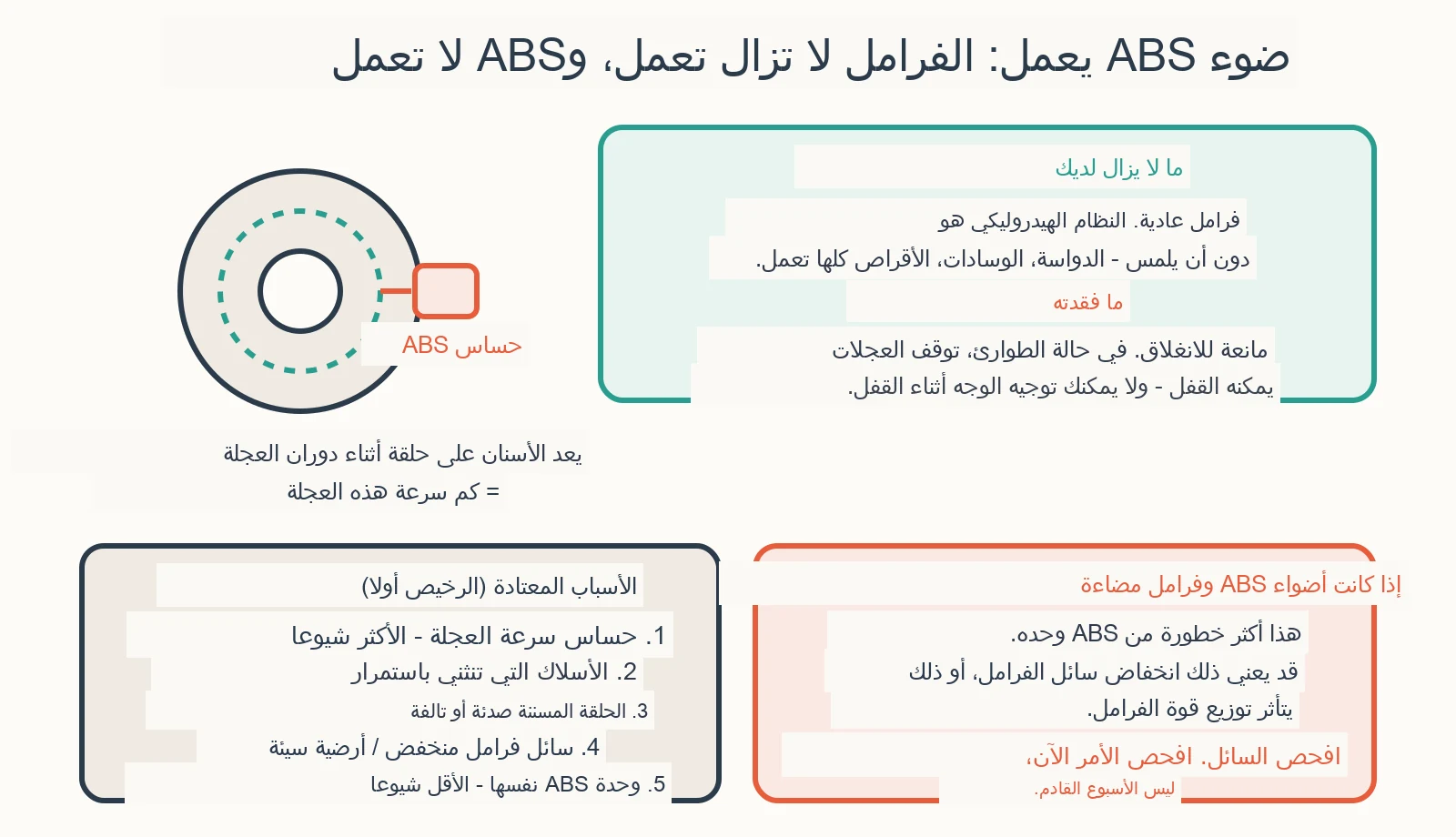 ضوء ABS يعمل: الفرامل لا تزال تعمل، وABS لا تعمل

ما لا يزال لديك

فرامل عادية. النظام الهيدروليكي هو

دون أن يلمس - الدواسة، الوسادات، الأقراص كلها تعمل.

ما فقدته

مانعة للانغلاق. في حالة الطوارئ، توقف العجلات

يمكنه القفل - ولا يمكنك توجيه الوجه أثناء القفل.

حساس ABS

يعد الأسنان على حلقة أثناء دوران العجلة

= كم سرعة هذه العجلة

الأسباب المعتادة (الرخيص أولا)

1. حساس سرعة العجلة - الأكثر شيوعا

2. الأسلاك التي تنثني باستمرار

3. الحلقة المسننة صدئة أو تالفة

4. سائل فرامل منخفض / أرضية سيئة

5. وحدة ABS نفسها - الأقل شيوعا

إذا كانت أضواء ABS وفرامل مضاءة

هذا أكثر خطورة من ABS وحده.

قد يعني ذلك انخفاض سائل الفرامل، أو ذلك

يتأثر توزيع قوة الفرامل.

افحص السائل. افحص الأمر الآن،

ليس الأسبوع القادم.